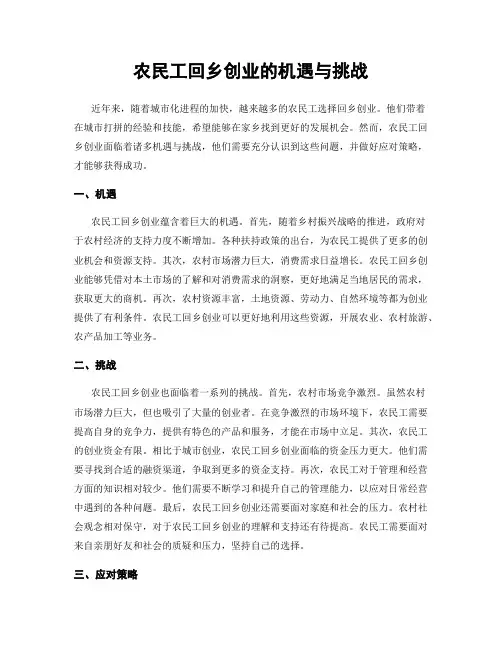 农民工回乡创业的机遇与挑战

近年来，随着城市化进程的加快，越来越多的农民工选择回乡创业。他们带着在城市打拼的经验和技能，希望能够在家乡找到更好的发展机会。然而，农民工回乡创业面临着诸多机遇与挑战，他们需要充分认识到这些问题，并做好应对策略，才能够获得成功。

一、机遇

农民工回乡创业蕴含着巨大的机遇。首先，随着乡村振兴战略的推进，政府对于农村经济的支持力度不断增加。各种扶持政策的出台，为农民工提供了更多的创业机会和资源支持。其次，农村市场潜力巨大，消费需求日益增长。农民工回乡创业能够凭借对本土市场的了解和对消费需求的洞察，更好地满足当地居民的需求，获取更大的商机。再次，农村资源丰富，土地资源、劳动力、自然环境等都为创业提供了有利条件。农民工回乡创业可以更好地利用这些资源，开展农业、农村旅游、农产品加工等业务。

二、挑战

农民工回乡创业也面临着一系列的挑战。首先，农村市场竞争激烈。虽然农村市场潜力巨大，但也吸引了大量的创业者。在竞争激烈的市场环境下，农民工需要提高自身的竞争力，提供有特色的产品和服务，才能在市场中立足。其次，农民工的创业资金有限。相比于城市创业，农民工回乡创业面临的资金压力更大。他们需要寻找到合适的融资渠道，争取到更多的资金支持。再次，农民工对于管理和经营方面的知识相对较少。他们需要不断学习和提升自己的管理能力，以应对日常经营中遇到的各种问题。最后，农民工回乡创业还需要面对家庭和社会的压力。农村社会观念相对保守，对于农民工回乡创业的理解和支持还有待提高。农民工需要面对来自亲朋好友和社会的质疑和压力，坚持自己的选择。

三、应对策略